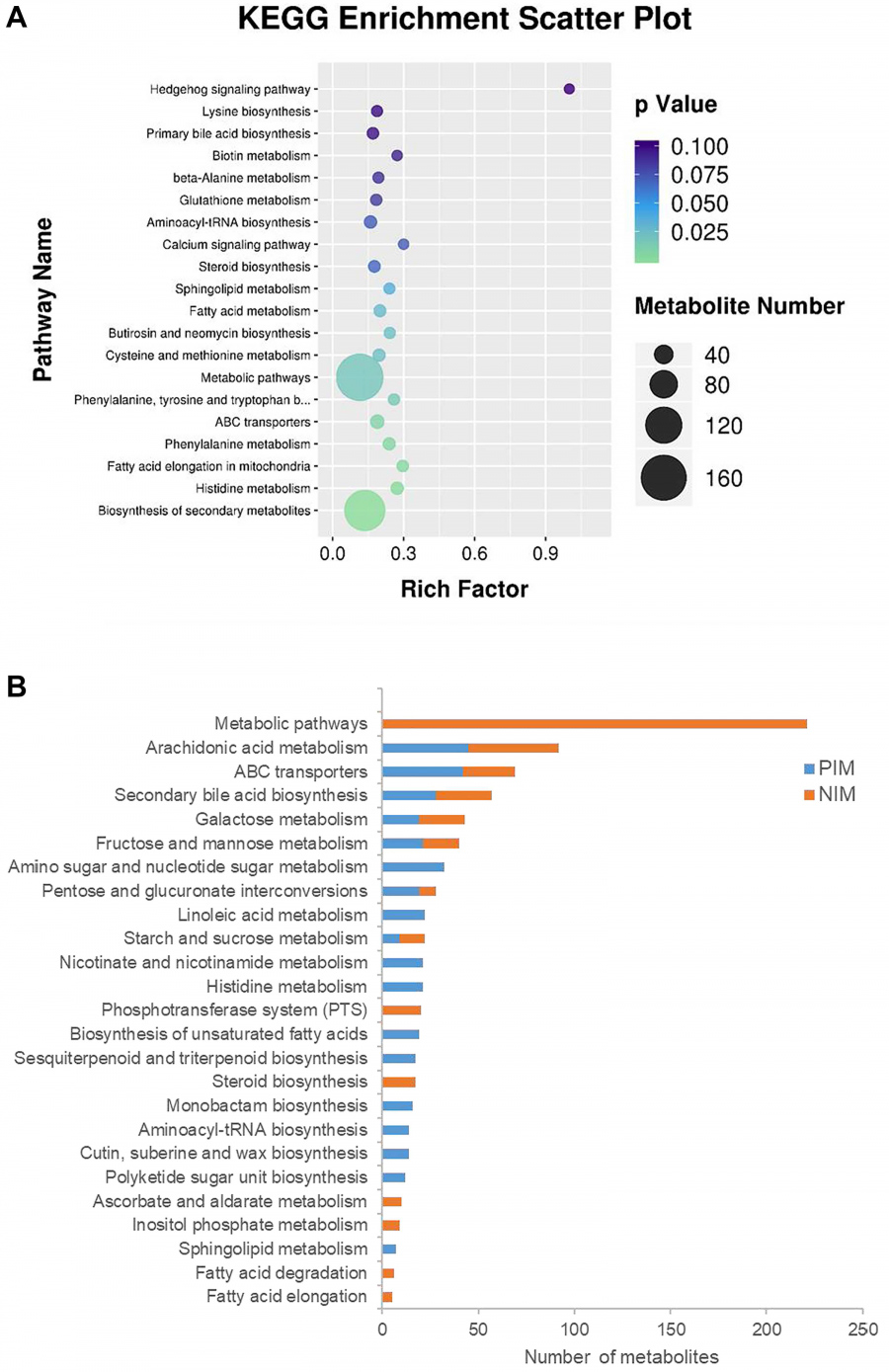 A

KEGG Enrichment Scatter Plot

Pathway Name

Hedgehog signaling pathway
Lysine biosynthesis
Primary bile acid biosynthesis
Biotin metabolism
beta-Alanine metabolism
Glutathione metabolism
Aminoacyl-tRNA biosynthesis
Calcium signaling pathway
Steroid biosynthesis
Sphingolipid metabolism
Fatty acid metabolism
Butirosin and neomycin biosynthesis
Cysteine and methionine metabolism
Metabolic pathways
Phenylalanine, tyrosine and tryptophan b...
ABC transporters
Phenylalanine metabolism
Fatty acid elongation in mitochondria
Histidine metabolism
Biosynthesis of secondary metabolites

0.0 0.3 0.6 0.9

Rich Factor

p Value
0.100
0.075
0.050
0.025

Metabolite Number
40
80
120
160

B

Metabolic pathways
Arachidonic acid metabolism
ABC transporters
Secondary bile acid biosynthesis
Galactose metabolism
Fructose and mannose metabolism
Amino sugar and nucleotide sugar metabolism
Pentose and glucuronate interconversions
Linoleic acid metabolism
Starch and sucrose metabolism
Nicotinate and nicotinamide metabolism
Histidine metabolism
Phosphotransferase system (PTS)
Biosynthesis of unsaturated fatty acids
Sesquiterpenoid and triterpenoid biosynthesis
Steroid biosynthesis
Monobactam biosynthesis
Aminoacyl-tRNA biosynthesis
Cutin, suberine and wax biosynthesis
Polyketide sugar unit biosynthesis
Ascorbate and aldarate metabolism
Inositol phosphate metabolism
Sphingolipid metabolism
Fatty acid degradation
Fatty acid elongation

PIM
NIM

0 50 100 150 200 250

Number of metabolites